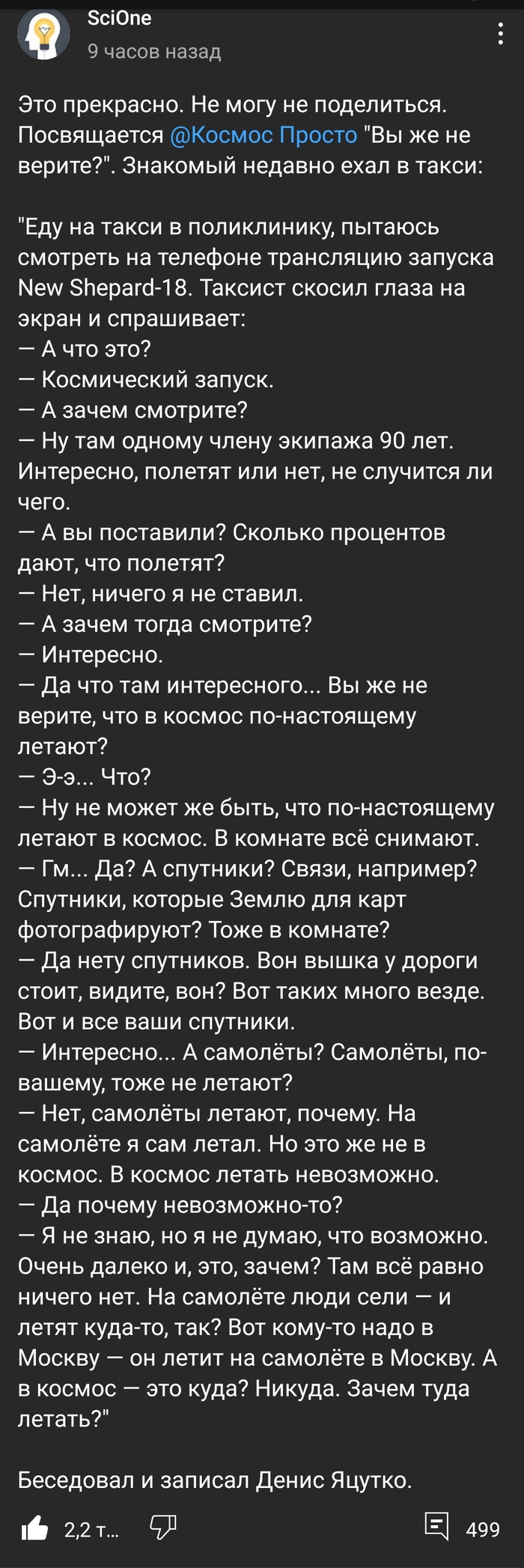 SciOne
9 часов назад

Это прекрасно. Не могу не поделиться. Посвящается @Космос Просто "Вы же не верите?". Знакомый недавно ехал в такси:

"Еду на такси в поликлинику, пытаюсь смотреть на телефоне трансляцию запуска New Shepard-18. Таксист скосил глаза на экран и спрашивает:
— А что это?
— Космический запуск.
— А зачем смотрите?
— Ну там одному члену экипажа 90 лет. Интересно, полетят или нет, не случится ли чего.
— А вы поставили? Сколько процентов дают, что полетят?
— Нет, ничего я не ставил.
— А зачем тогда смотрите?
— Интересно.
— Да что там интересного... Вы же не верите, что в космос по-настоящему летают?
— Э-э... Что?
— Ну не может же быть, что по-настоящему летают в космос. В комнате всё снимают.
— Гм... Да? А спутники? Связи, например? Спутники, которые Землю для карт фотографируют? Тоже в комнате?
— Да нету спутников. Вон вышка у дороги стоит, видите, вон? Вот таких много везде. Вот и все ваши спутники.
— Интересно... А самолёты? Самолёты, по-вашему, тоже не летают?
— Нет, самолёты летают, почему. На самолёте я сам летал. Но это же не в космос. В космос летать невозможно.
— Да почему невозможно-то?
— Я не знаю, но я не думаю, что возможно. Очень далеко и, это, зачем? Там всё равно ничего нет. На самолёте люди сели — и летят куда-то, так? Вот кому-то надо в Москву — он летит на самолёте в Москву. А в космос — это куда? Никуда. Зачем туда летать?"

Беседовал и записал Денис Яцутко.

2,2 т... 499